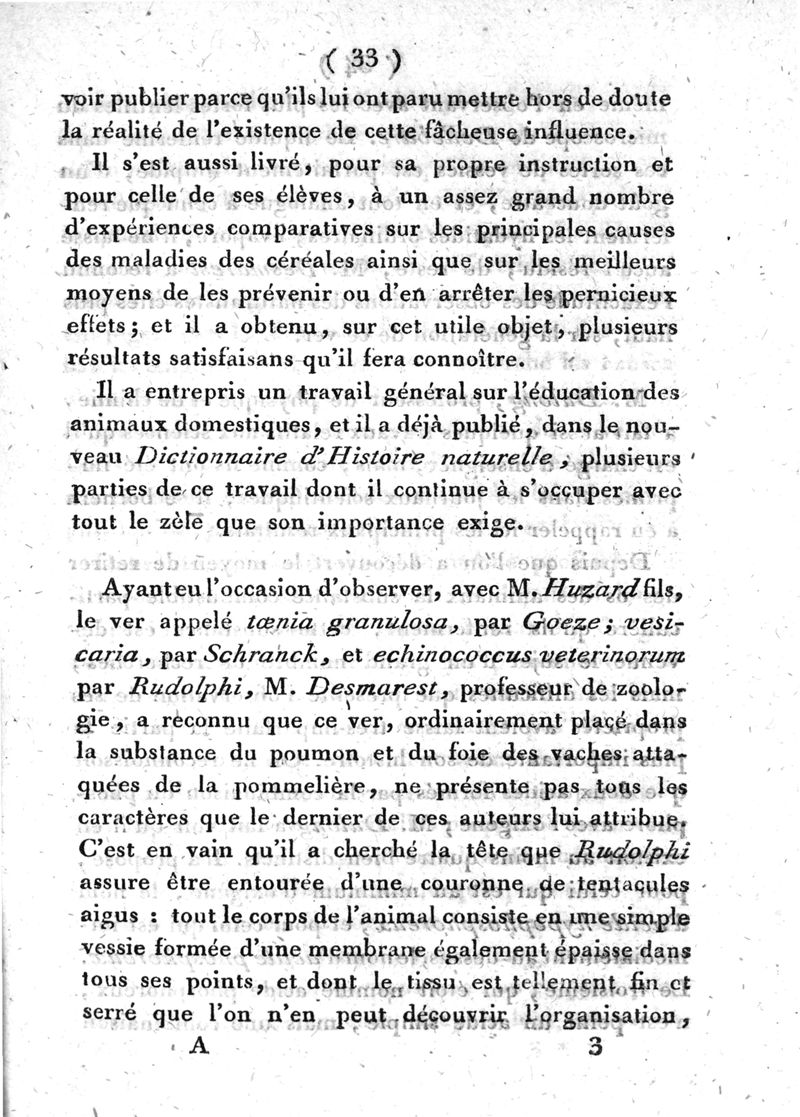 ( 33 )

voir publier parce qu'ils lui ont paru mettre hors de doute la réalité de l'existence de cette fâcheuse influence.

Il s'est aussi livré, pour sa propre instruction et pour celle de ses élèves, à un assez grand nombre d'expériences comparatives sur les principales causes des maladies des céréales ainsi que sur les meilleurs moyens de les prévenir ou d'en arrêter les pernicieux effets; et il a obtenu, sur cet utile objet, plusieurs résultats satisfaisans qu'il fera connoître.

Il a entrepris un travail général sur l'éducation des animaux domestiques, et il a déjà publié, dans le nouveau Dictionnaire d'Histoire naturelle, plusieurs parties de ce travail dont il continue à s'occuper avec tout le zèle que son importance exige.

Ayant eu l'occasion d'observer, avec M. Huzard fils, le ver appelé tœnia granulosa, par Goeze; vesicaria, par Schranck, et echinococcus veterinorum par Rudolphi, M. Desmarest, professeur de zoologie, a reconnu que ce ver, ordinairement placé dans la substance du poumon et du foie des vaches attaquées de la pommelière, ne présente pas tous les caractères que le dernier de ces auteurs lui attribue. C'est en vain qu'il a cherché la tête que Rudolphi assure être entourée d'une couronne de tentacules aigus : tout le corps de l'animal consiste en une simple vessie formée d'une membrane également épaisse dans tous ses points, et dont le tissu est tellement fin et serré que l'on n'en peut découvrir l'organisation,

A 3